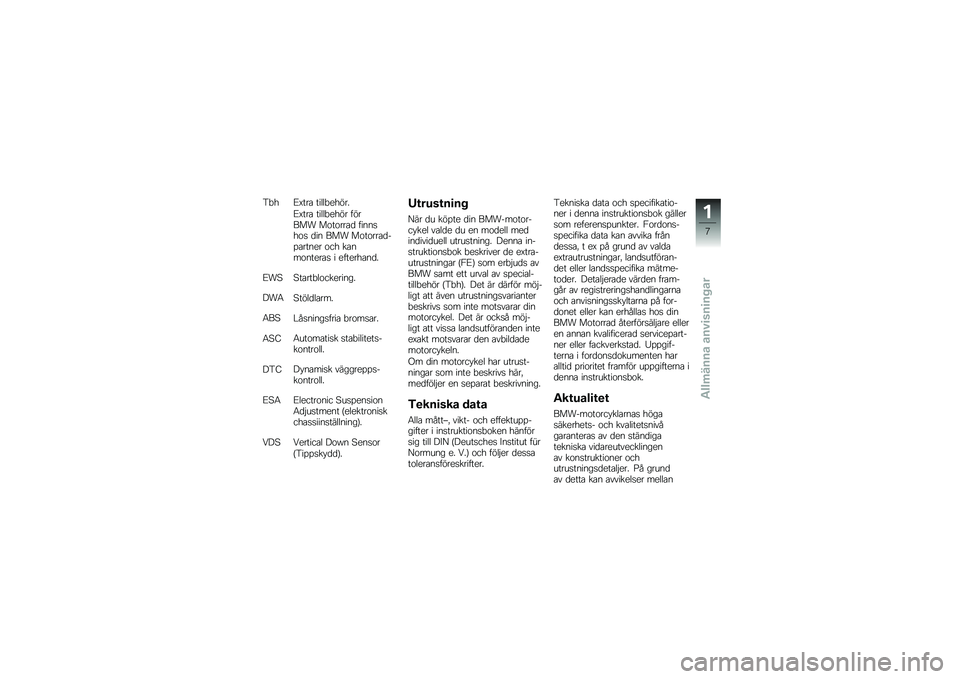 Tbh Extra tillbehör. Extra tillbehör för BMW Motorrad finns hos din BMW Motorrad-partner och kan monteras i efterhand.

EWS Startblockering.

DWA Stöldlarm.

ABS Låsningsfria bromsar.

ASC Automatisk stabilitetskontroll.

DTC Dynamisk väggreppskontroll.

ESA Electronic Suspension Adjustment (elektronisk chassiinställning).

VDS Vertical Down Sensor (Tippskydd).

Utrustning

När du köpte din BMW-motorcykel valde du en modell med individuell utrustning. Denna instruktionsbok beskriver de extrautrustningar (FE) som erbjuds av BMW samt ett urval av specialtillbehör (Tbh). Det är därför möjligt att även utrustningsvarianter beskrivs som inte motsvarar din motorcykel. Det är också möjligt att vissa landsutföranden inte exakt motsvarar den avbildade motorcykeln.
Om din motorcykel har utrustningar som inte beskrivs här, medföljer en separat beskrivning.

Tekniska data

Alla mått–, vikt- och effektuppgifter i instruktionsboken hänför sig till DIN (Deutsches Institut für Normung e. V.) och följer dessa toleransföreskrifter.

Tekniska data och specifikationer i denna instruktionsbok gäller som referenspunkter. Fordonsspecifika data kan avvika från dessa, t ex på grund av valda extrautrustningar, landsutförandet eller landsspecifika mätmetoder. Detaljerade värden framgår av registreringshandlingarna och anvisningsskyltarna på fordonet eller kan erhållas hos din BMW Motorrad återförsäljare eller en annan kvalificerad servicepartner eller fackverkstad. Uppgifterna i fordonsdokumenten har alltid prioritet framför uppgifterna i denna instruktionsbok.

Aktualitet

BMW-motorcyklarnas höga säkerhets- och kvalitetsnivå garanteras av den ständiga tekniska vidareutvecklingen av konstruktioner och utrustningsdetaljer. På grund av detta kan avvikelser mellan

1
7
Allmänna anvisningar

carmanualsonline.info